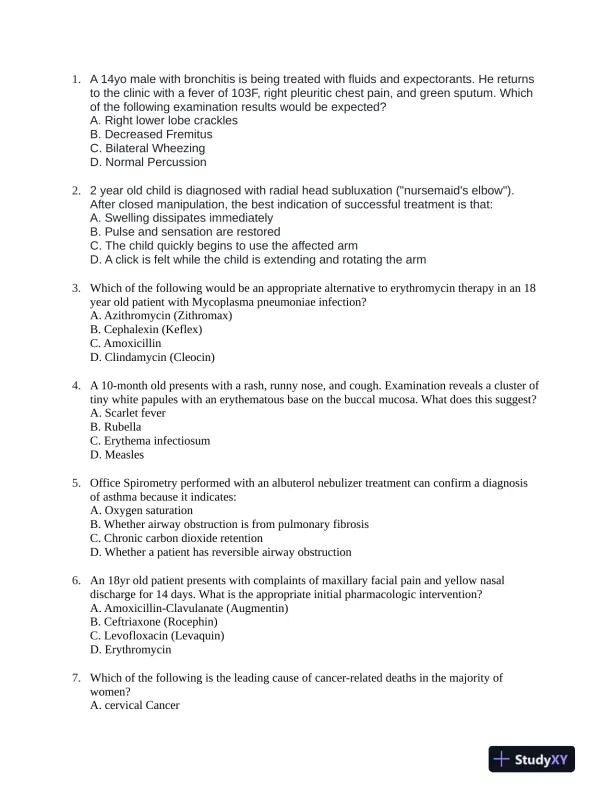 1. A 14yo male with bronchitis is being treated with fluids and expectorants. He returns to the clinic with a fever of 103F, right pleuritic chest pain, and green sputum. Which of the following examination results would be expected?
A. Right lower lobe crackles
B. Decreased Fremitus
C. Bilateral Wheezing
D. Normal Percussion

2. 2 year old child is diagnosed with radial head subluxation ("nursemaid's elbow"). After closed manipulation, the best indication of successful treatment is that:
A. Swelling dissipates immediately
B. Pulse and sensation are restored
C. The child quickly begins to use the affected arm
D. A click is felt while the child is extending and rotating the arm

3. Which of the following would be an appropriate alternative to erythromycin therapy in an 18 year old patient with Mycoplasma pneumoniae infection?
A. Azithromycin (Zithromax)
B. Cephalexin (Keflex)
C. Amoxicillin
D. Clindamycin (Cleocin)

4. A 10-month old presents with a rash, runny nose, and cough. Examination reveals a cluster of tiny white papules with an erythematous base on the buccal mucosa. What does this suggest?
A. Scarlet fever
B. Rubella
C. Erythema infectiosum
D. Measles

5. Office Spirometry performed with an albuterol nebulizer treatment can confirm a diagnosis of asthma because it indicates:
A. Oxygen saturation
B. Whether airway obstruction is from pulmonary fibrosis
C. Chronic carbon dioxide retention
D. Whether a patient has reversible airway obstruction

6. An 18yr old patient presents with complaints of maxillary facial pain and yellow nasal discharge for 14 days. What is the appropriate initial pharmacologic intervention?
A. Amoxicillin-Clavulanate (Augmentin)
B. Ceftriaxone (Rocephin)
C. Levofloxacin (Levaquin)
D. Erythromycin

7. Which of the following is the leading cause of cancer-related deaths in the majority of women?
A. cervical Cancer

StudyXY